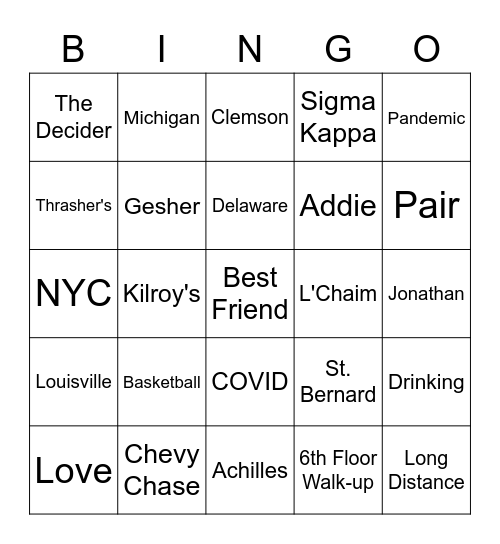 | B | I | N | G | O |
|---|---|---|---|---|
| The Decider | Michigan | Clemson | Sigma Kappa | Pandemic |
| Thrasher's | Gesher | Delaware | Addie | Pair |
| NYC | Kilroy's | Best Friend | L'Chaim | Jonathan |
| Louisville | Basketball | COVID | St. Bernard | Drinking |
| Love | Chevy Chase | Achilles | 6th Floor Walk-up | Long Distance |